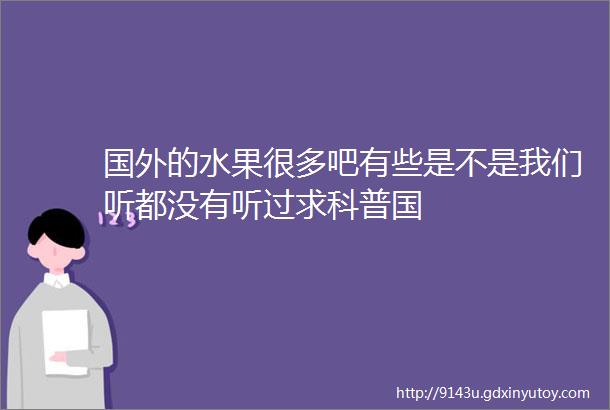 国外的水果很多吧有些是不是我们听都没有听过求科普国

123

http://9143u.gdxinyutoy.com